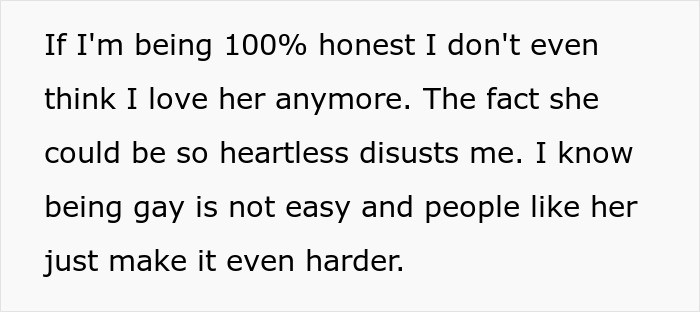 If I'm being 100% honest I don't even think I love her anymore. The fact she could be so heartless disusts me. I know being gay is not easy and people like her just make it even harder.